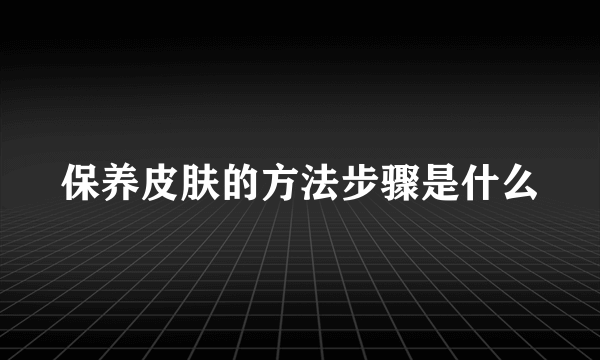 保养皮肤的方法步骤是什么